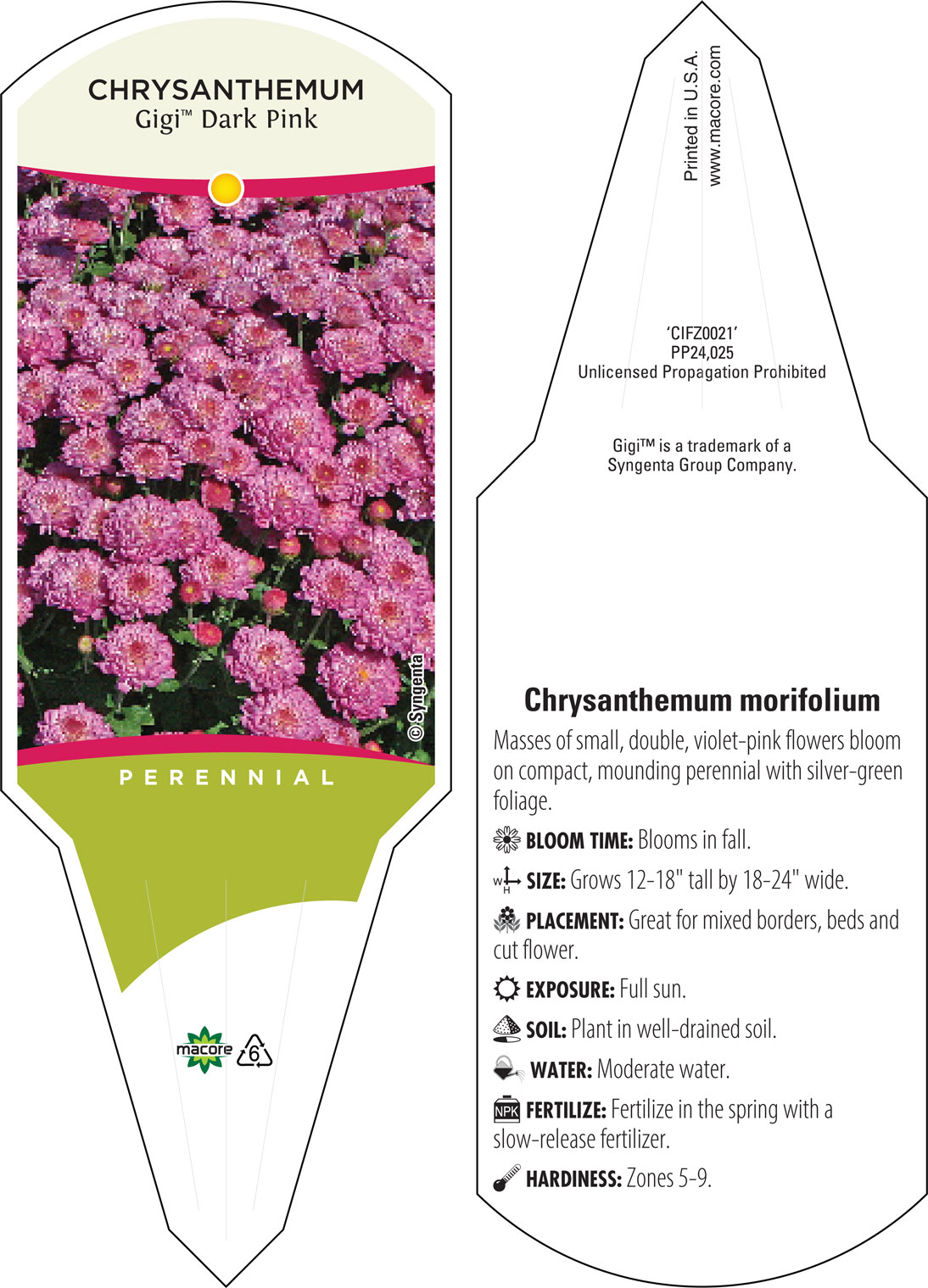 CHRYSANTHEMUM
Gigi™ Dark Pink

© Syngenta

PERENNIAL

macore 6

Printed in U.S.A.
www.macore.com

'CIFZ0021'
PP24,025
Unlicensed Propagation Prohibited

Gigi™ is a trademark of a Syngenta Group Company.

Chrysanthemum morifolium

Masses of small, double, violet-pink flowers bloom on compact, mounding perennial with silver-green foliage.

BLOOM TIME: Blooms in fall.

W H SIZE: Grows 12-18" tall by 18-24" wide.

PLACEMENT: Great for mixed borders, beds and cut flower.

EXPOSURE: Full sun.

SOIL: Plant in well-drained soil.

WATER: Moderate water.

NPK FERTILIZE: Fertilize in the spring with a slow-release fertilizer.

HARDINESS: Zones 5-9.